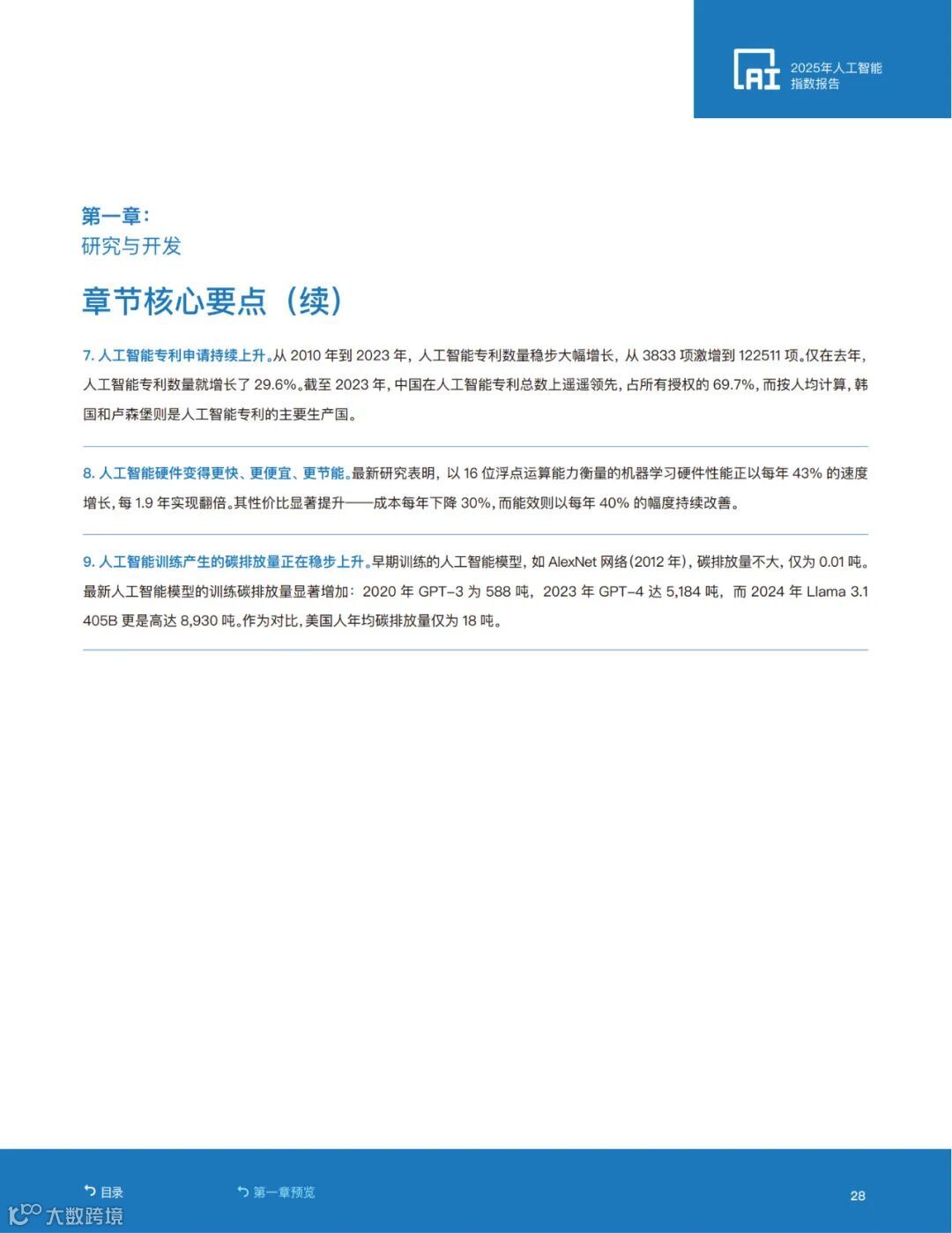 AI 2025年人工智能指数报告

第一章：
研究与开发

章节核心要点（续）

7. 人工智能专利申请持续上升。从 2010 年到 2023 年，人工智能专利数量稳步大幅增长，从 3833 项激增到 122511 项。仅在去年，人工智能专利数量就增长了 29.6%。截至 2023 年，中国在人工智能专利总数上遥遥领先，占所有授权的 69.7%，而按人均计算，韩国和卢森堡则是人工智能专利的主要生产国。

8. 人工智能硬件变得更快、更便宜、更节能。最新研究表明，以 16 位浮点运算能力衡量的机器学习硬件性能正以每年 43% 的速度增长，每 1.9 年实现翻倍。其性价比显著提升——成本每年下降 30%，而能效则以每年 40% 的幅度持续改善。

9. 人工智能训练产生的碳排放量正在稳步上升。早期训练的人工智能模型，如 AlexNet 网络（2012 年），碳排放量不大，仅为 0.01 吨。最新人工智能模型的训练碳排放量显著增加：2020 年 GPT-3 为 588 吨，2023 年 GPT-4 达 5,184 吨，而 2024 年 Llama 3.1 405B 更是高达 8,930 吨。作为对比，美国人年均碳排放量仅为 18 吨。

目录
第一章预览
28
大数跨境